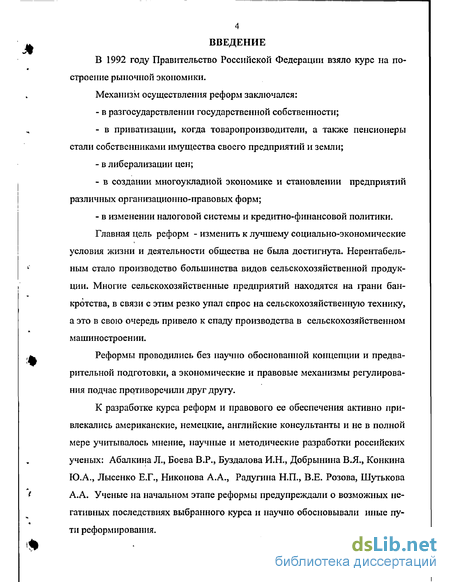 4

ВВЕДЕНИЕ

В 1992 году Правительство Российской Федерации взяло курс на построение рыночной экономики.

Механизм осуществления реформ заключался:

- в разгосударствлении государственной собственности;

- в приватизации, когда товаропроизводители, а также пенсионеры стали собственниками имущества своего предприятий и земли;

- в либерализации цен;

- в создании многоукладной экономике и становлении предприятий различных организационно-правовых форм;

- в изменении налоговой системы и кредитно-финансовой политики.

Главная цель реформ - изменить к лучшему социально-экономические условия жизни и деятельности общества не была достигнута. Нерентабельным стало производство большинства видов сельскохозяйственной продукции. Многие сельскохозяйственные предприятий находятся на грани банкротства, в связи с этим резко упал спрос на сельскохозяйственную технику, а это в свою очередь привело к спаду производства в сельскохозяйственном машиностроении.

Реформы проводились без научно обоснованной концепции и предварительной подготовки, а экономические и правовые механизмы регулирования подчас противоречили друг другу.

К разработке курса реформ и правового ее обеспечения активно привлекались американские, немецкие, английские консультанты и не в полной мере учитывалось мнение, научные и методические разработки российских ученых: Абалкина Л., Боева В.Р., Буздалова И.Н., Добрынина В.Я., Конкина Ю.А., Лысенко Е.Г., Никонова А.А., Радугина Н.П., В.Е. Розова, Шутькова А.А. Ученые на начальном этапе реформы предупреждали о возможных негативных последствиях выбранного курса и научно обосновывали иные пути реформирования.

dsLib.net
библиотека диссертаций